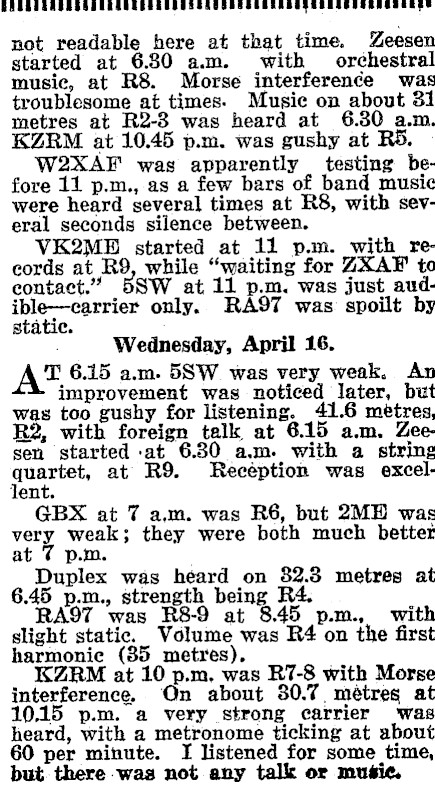 not readable here at that time. Zeesen started at 6.30 a.m. with orchestral music, at R8. Morse interference was troublesome at times. Music on about 31 metres at R2-3 was heard at 6.30 a.m. KZRM at 10.45 p.m. was gushy at R5.

W2XAF was apparently testing before 11 p.m., as a few bars of band music were heard several times at R8, with several seconds silence between.

VK2ME started at 11 p.m. with records at R9, while "waiting for ZXAF to contact." 5SW at 11 p.m. was just audible—carrier only. RA97 was spoilt by static.

Wednesday, April 16.

AT 6.15 a.m. 5SW was very weak. An improvement was noticed later, but was too gushy for listening. 41.6 metres, R2, with foreign talk at 6.15 a.m. Zeesen started at 6.30 a.m. with a string quartet, at R9. Reception was excellent.

GBX at 7 a.m. was R6, but 2ME was very weak; they were both much better at 7 p.m.

Duplex was heard on 32.3 metres at 6.45 p.m., strength being R4.

RA97 was R8-9 at 8.45 p.m., with slight static. Volume was R4 on the first harmonic (35 metres).

KZRM at 10 p.m. was R7-8 with Morse interference. On about 30.7 metres at 10.15 p.m. a very strong carrier was heard, with a metronome ticking at about 60 per minute. I listened for some time, but there was not any talk or music.